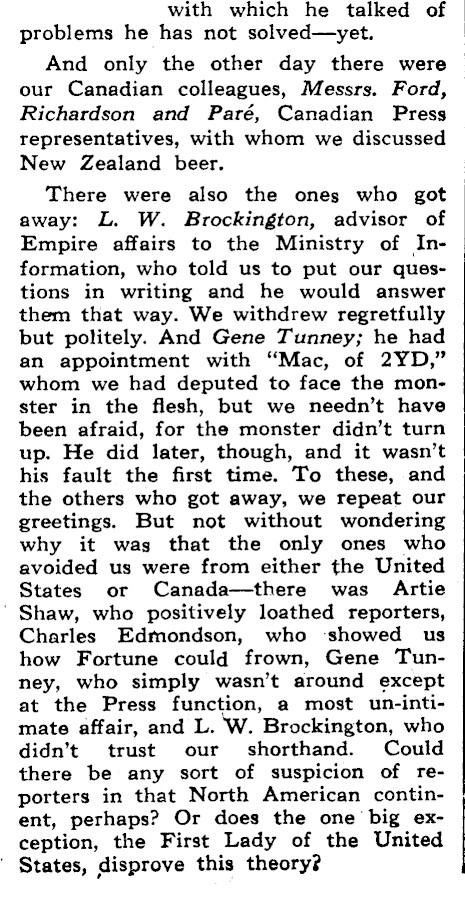 with which he talked of problems he has not solved—yet.

And only the other day there were our Canadian colleagues, Messrs. Ford, Richardson and Paré, Canadian Press representatives, with whom we discussed New Zealand beer.

There were also the ones who got away: L. W. Brockington, advisor of Empire affairs to the Ministry of Information, who told us to put our questions in writing and he would answer them that way. We withdrew regretfully but politely. And Gene Tunney; he had an appointment with "Mac, of 2YD," whom we had deputed to face the monster in the flesh, but we needn't have been afraid, for the monster didn't turn up. He did later, though, and it wasn't his fault the first time. To these, and the others who got away, we repeat our greetings. But not without wondering why it was that the only ones who avoided us were from either the United States or Canada—there was Artie Shaw, who positively loathed reporters, Charles Edmondson, who showed us how Fortune could frown, Gene Tunney, who simply wasn't around except at the Press function, a most un-intimate affair, and L. W. Brockington, who didn't trust our shorthand. Could there be any sort of suspicion of reporters in that North American continent, perhaps? Or does the one big exception, the First Lady of the United States, disprove this theory?